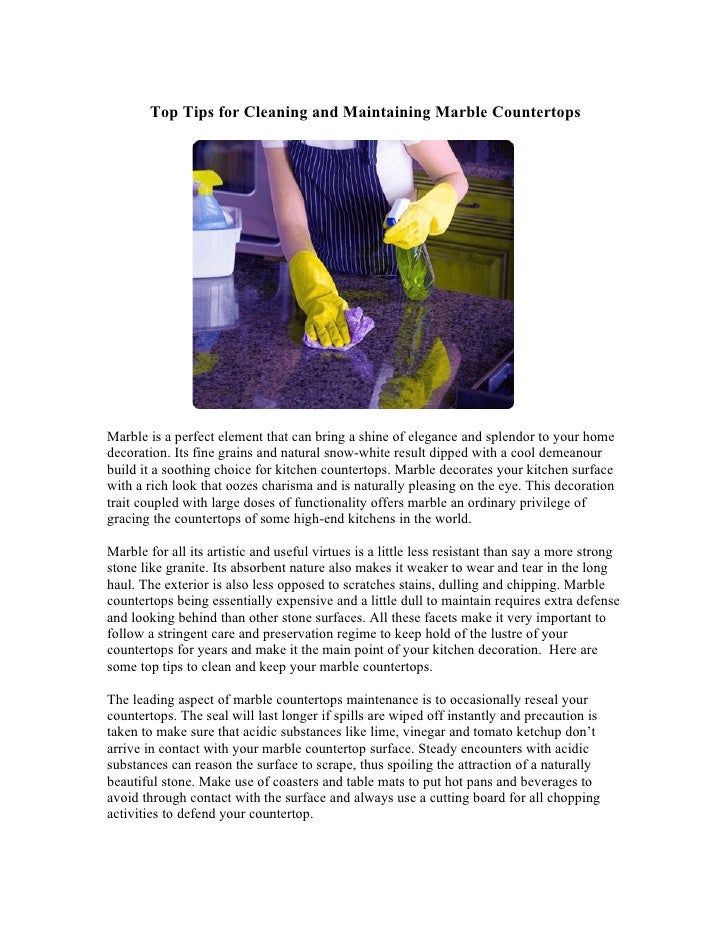 Top Tips for Cleaning and Maintaining Marble Countertops

Marble is a perfect element that can bring a shine of elegance and splendor to your home decoration. Its fine grains and natural snow-white result dipped with a cool demeanour build it a soothing choice for kitchen countertops. Marble decorates your kitchen surface with a rich look that oozes charisma and is naturally pleasing on the eye. This decoration trait coupled with large doses of functionality offers marble an ordinary privilege of gracing the countertops of some high-end kitchens in the world.

Marble for all its artistic and useful virtues is a little less resistant than say a more strong stone like granite. Its absorbent nature also makes it weaker to wear and tear in the long haul. The exterior is also less opposed to scratches stains, dulling and chipping. Marble countertops being essentially expensive and a little dull to maintain requires extra defense and looking behind than other stone surfaces. All these facets make it very important to follow a stringent care and preservation regime to keep hold of the lustre of your countertops for years and make it the main point of your kitchen decoration. Here are some top tips to clean and keep your marble countertops.

The leading aspect of marble countertops maintenance is to occasionally reseal your countertops. The seal will last longer if spills are wiped off instantly and precaution is taken to make sure that acidic substances like lime, vinegar and tomato ketchup don't arrive in contact with your marble countertop surface. Steady encounters with acidic substances can reason the surface to scrape, thus spoiling the attraction of a naturally beautiful stone. Make use of coasters and table mats to put hot pans and beverages to avoid through contact with the surface and always use a cutting board for all chopping activities to defend your countertop.